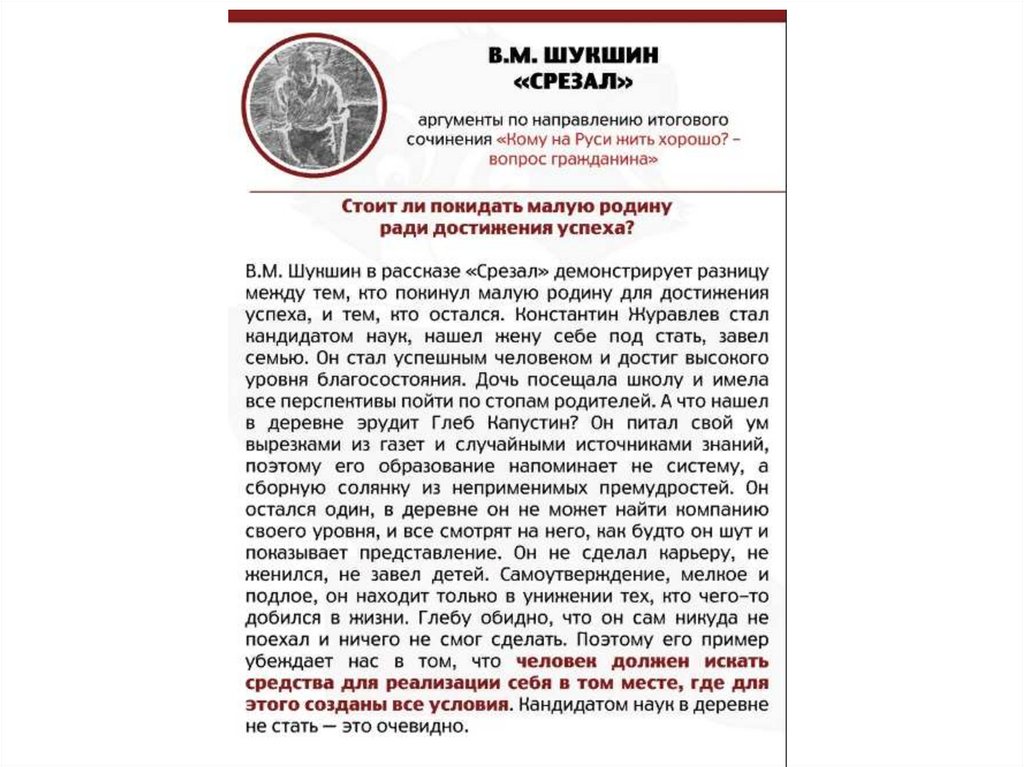 В.М. ШУКШИН «СРЕЗАЛ»

аргументы по направлению итогового сочинения «Кому на Руси жить хорошо? – вопрос гражданина»

Стоит ли покидать малую родину ради достижения успеха?

В.М. Шукшин в рассказе «Срезал» демонстрирует разницу между тем, кто покинул малую родину для достижения успеха, и тем, кто остался. Константин Журавлев стал кандидатом наук, нашел жену себе под стать, завел семью. Он стал успешным человеком и достиг высокого уровня благосостояния. Дочь посещала школу и имела все перспективы пойти по стопам родителей. А что нашел в деревне эрудит Глеб Капустин? Он питал свой ум вырезками из газет и случайными источниками знаний, поэтому его образование напоминает не систему, а сборную солянку из неприменимых премудростей. Он остался один, в деревне он не может найти компанию своего уровня, и все смотрят на него, как будто он шут и показывает представление. Он не сделал карьеру, не женился, не завел детей. Самоутверждение, мелкое и подлое, он находит только в унижении тех, кто чего-то добился в жизни. Глебу обидно, что он сам никуда не поехал и ничего не смог сделать. Поэтому его пример убеждает нас в том, что человек должен искать средства для реализации себя в том месте, где для этого созданы все условия. Кандидатом наук в деревне не стать — это очевидно.